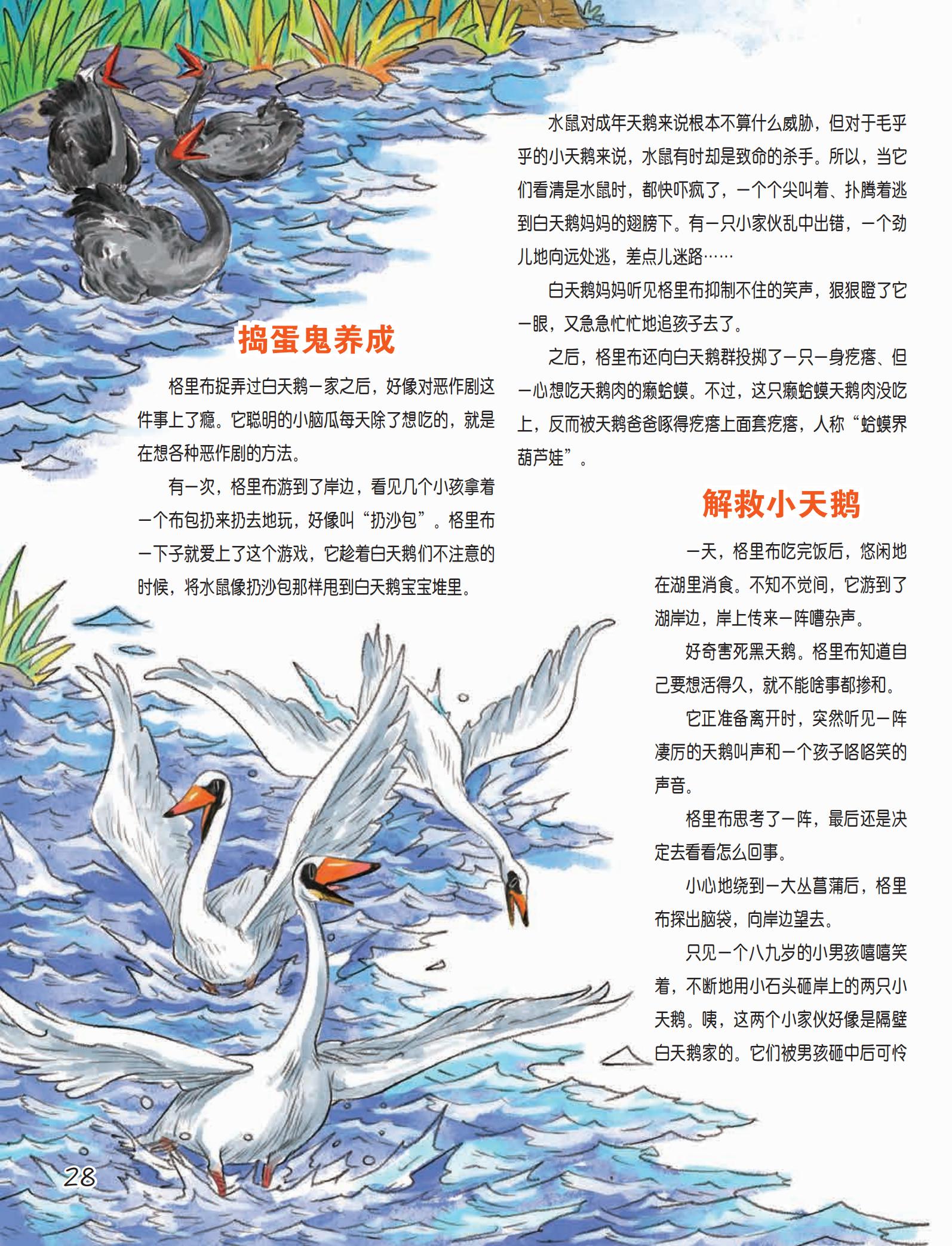 捣蛋鬼养成

格里布捉弄过白天鹅一家之后，好像对恶作剧这件事上了瘾。它聪明的小脑瓜每天除了想吃的，就是在想各种恶作剧的方法。

有一次，格里布游到了岸边，看见几个小孩拿着一个布包扔来扔去地玩，好像叫“扔沙包”。格里布一下子就爱上了这个游戏，它趁着白天鹅们不注意的时候，将水鼠像扔沙包那样甩到白天鹅宝宝堆里。

水鼠对成年天鹅来说根本不算什么威胁，但对于毛乎乎的小天鹅来说，水鼠有时却是致命的杀手。所以，当它们看清是水鼠时，都快吓疯了，一个个尖叫着、扑腾着逃到白天鹅妈妈的翅膀下。有一只小家伙乱中出错，一个劲儿地向远处逃，差点儿迷路……

白天鹅妈妈听见格里布抑制不住的笑声，狠狠瞪了它一眼，又急急忙忙地追孩子去了。

之后，格里布还向白天鹅群投掷了一只一身疙瘩、但一心想吃天鹅肉的癞蛤蟆。不过，这只癞蛤蟆天鹅肉没吃上，反而被天鹅爸爸啄得疙瘩上面套疙瘩，人称“蛤蟆界葫芦娃”。

解救小天鹅

一天，格里布吃完饭后，悠闲地在湖里消食。不知不觉间，它游到了湖岸边，岸上传来一阵嘈杂声。

好奇害死黑天鹅。格里布知道自己要想活得久，就不能啥事都掺和。

它正准备离开时，突然听见一阵凄厉的天鹅叫声和一个孩子咯咯笑的声音。

格里布思考了一阵，最后还是决定去看看怎么回事。

小心地绕到一大丛菖蒲后，格里布探出脑袋，向岸边望去。

只见一个八九岁的小男孩嘻嘻笑着，不断地用小石头砸岸上的两只小天鹅。咦，这两个小家伙好像是隔壁白天鹅家的。它们被男孩砸中后可怜

28